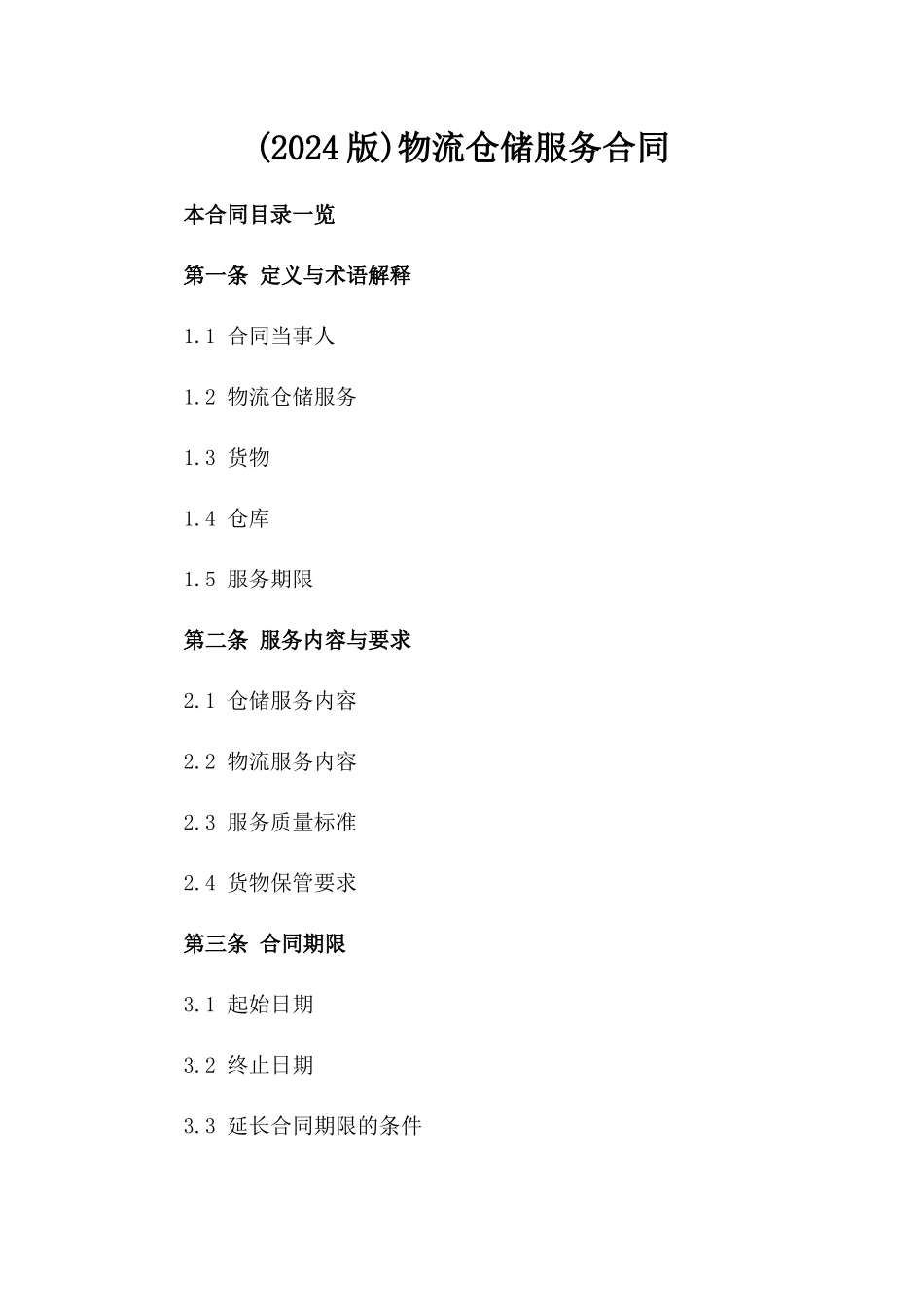 (2024版)物流仓储服务合同

本合同目录一览

第一条 定义与术语解释

1.1 合同当事人

1.2 物流仓储服务

1.3 货物

1.4 仓库

1.5 服务期限

第二条 服务内容与要求

2.1 仓储服务内容

2.2 物流服务内容

2.3 服务质量标准

2.4 货物保管要求

第三条 合同期限

3.1 起始日期

3.2 终止日期

3.3 延长合同期限的条件